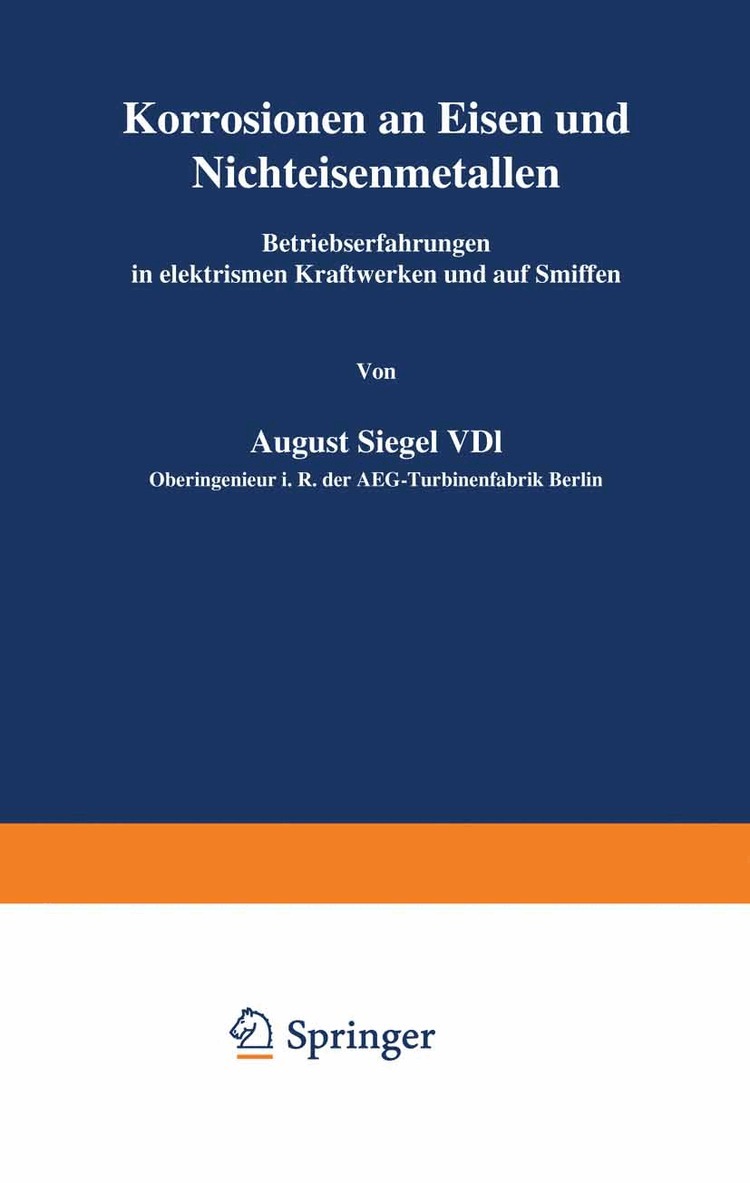 Korrosionen an Eisen und Nichteisenmetallen

Betriebserfahrungen
in elektrismen Kraftwerken und auf Smiffen

Von

August Siegel VDl

Oberingenieur i. R. der AEG-Turbinenfabrik Berlin

Springer